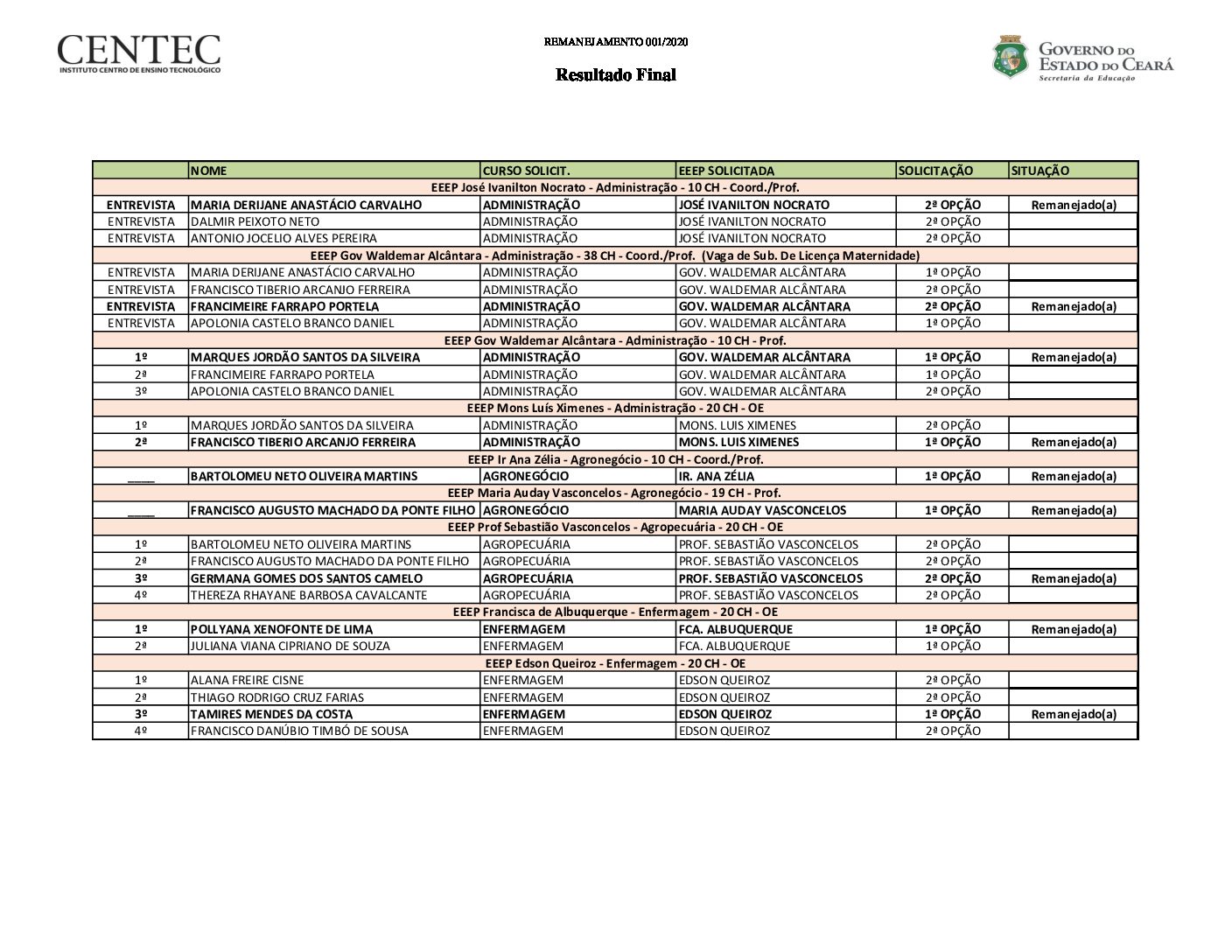 CENTEC
INSTITUTO CENTRO DE ENSINO TECNOLÓGICO

REMANEJAMENTO 001/2020

Resultado Final

GOVERNO DO ESTADO DO CEARÁ
Secretaria da Educação

| | NOME | CURSO SOLICIT. | EEEP SOLICITADA | SOLICITAÇÃO | SITUAÇÃO |
|---|---|---|---|---|---|
| EEEP José Ivanilton Nocrato - Administração - 10 CH - Coord./Prof. | | | | | |
| ENTREVISTA | MARIA DERIJANE ANASTÁCIO CARVALHO | ADMINISTRAÇÃO | JOSÉ IVANILTON NOCRATO | 2ª OPÇÃO | Remanejado(a) |
| ENTREVISTA | DALMIR PEIXOTO NETO | ADMINISTRAÇÃO | JOSÉ IVANILTON NOCRATO | 2ª OPÇÃO | |
| ENTREVISTA | ANTONIO JOCELIO ALVES PEREIRA | ADMINISTRAÇÃO | JOSÉ IVANILTON NOCRATO | 2ª OPÇÃO | |
| EEEP Gov Waldemar Alcântara - Administração - 38 CH - Coord./Prof. (Vaga de Sub. De Licença Maternidade) | | | | | |
| ENTREVISTA | MARIA DERIJANE ANASTÁCIO CARVALHO | ADMINISTRAÇÃO | GOV. WALDEMAR ALCÂNTARA | 1ª OPÇÃO | |
| ENTREVISTA | FRANCISCO TIBERIO ARCANJO FERREIRA | ADMINISTRAÇÃO | GOV. WALDEMAR ALCÂNTARA | 2ª OPÇÃO | |
| ENTREVISTA | FRANCIMEIRE FARRAPO PORTELA | ADMINISTRAÇÃO | GOV. WALDEMAR ALCÂNTARA | 2ª OPÇÃO | Remanejado(a) |
| ENTREVISTA | APOLONIA CASTELO BRANCO DANIEL | ADMINISTRAÇÃO | GOV. WALDEMAR ALCÂNTARA | 1ª OPÇÃO | |
| EEEP Gov Waldemar Alcântara - Administração - 10 CH - Prof. | | | | | |
| 1º | MARQUES JORDÃO SANTOS DA SILVEIRA | ADMINISTRAÇÃO | GOV. WALDEMAR ALCÂNTARA | 1ª OPÇÃO | Remanejado(a) |
| 2ª | FRANCIMEIRE FARRAPO PORTELA | ADMINISTRAÇÃO | GOV. WALDEMAR ALCÂNTARA | 1ª OPÇÃO | |
| 3º | APOLONIA CASTELO BRANCO DANIEL | ADMINISTRAÇÃO | GOV. WALDEMAR ALCÂNTARA | 2ª OPÇÃO | |
| EEEP Mons Luís Ximenes - Administração - 20 CH - OE | | | | | |
| 1º | MARQUES JORDÃO SANTOS DA SILVEIRA | ADMINISTRAÇÃO | MONS. LUIS XIMENES | 2ª OPÇÃO | |
| 2ª | FRANCISCO TIBERIO ARCANJO FERREIRA | ADMINISTRAÇÃO | MONS. LUIS XIMENES | 1ª OPÇÃO | Remanejado(a) |
| EEEP Ir Ana Zélia - Agronegócio - 10 CH - Coord./Prof. | | | | | |
| ____ | BARTOLOMEU NETO OLIVEIRA MARTINS | AGRONEGÓCIO | IR. ANA ZÉLIA | 1ª OPÇÃO | Remanejado(a) |
| EEEP Maria Auday Vasconcelos - Agronegócio - 19 CH - Prof. | | | | | |
| ____ | FRANCISCO AUGUSTO MACHADO DA PONTE FILHO | AGRONEGÓCIO | MARIA AUDAY VASCONCELOS | 1ª OPÇÃO | Remanejado(a) |
| EEEP Prof Sebastião Vasconcelos - Agropecuária - 20 CH - OE | | | | | |
| 1º | BARTOLOMEU NETO OLIVEIRA MARTINS | AGROPECUÁRIA | PROF. SEBASTIÃO VASCONCELOS | 2ª OPÇÃO | |
| 2ª | FRANCISCO AUGUSTO MACHADO DA PONTE FILHO | AGROPECUÁRIA | PROF. SEBASTIÃO VASCONCELOS | 2ª OPÇÃO | |
| 3º | GERMANA GOMES DOS SANTOS CAMELO | AGROPECUÁRIA | PROF. SEBASTIÃO VASCONCELOS | 2ª OPÇÃO | Remanejado(a) |
| 4º | THEREZA RHAYANE BARBOSA CAVALCANTE | AGROPECUÁRIA | PROF. SEBASTIÃO VASCONCELOS | 2ª OPÇÃO | |
| EEEP Francisca de Albuquerque - Enfermagem - 20 CH - OE | | | | | |
| 1º | POLLYANA XENOFONTE DE LIMA | ENFERMAGEM | FCA. ALBUQUERQUE | 1ª OPÇÃO | Remanejado(a) |
| 2ª | JULIANA VIANA CIPRIANO DE SOUZA | ENFERMAGEM | FCA. ALBUQUERQUE | 1ª OPÇÃO | |
| EEEP Edson Queiroz - Enfermagem - 20 CH - OE | | | | | |
| 1º | ALANA FREIRE CISNE | ENFERMAGEM | EDSON QUEIROZ | 2ª OPÇÃO | |
| 2ª | THIAGO RODRIGO CRUZ FARIAS | ENFERMAGEM | EDSON QUEIROZ | 2ª OPÇÃO | |
| 3º | TAMIRES MENDES DA COSTA | ENFERMAGEM | EDSON QUEIROZ | 1ª OPÇÃO | Remanejado(a) |
| 4º | FRANCISCO DANÚBIO TIMBÓ DE SOUSA | ENFERMAGEM | EDSON QUEIROZ | 2ª OPÇÃO | |